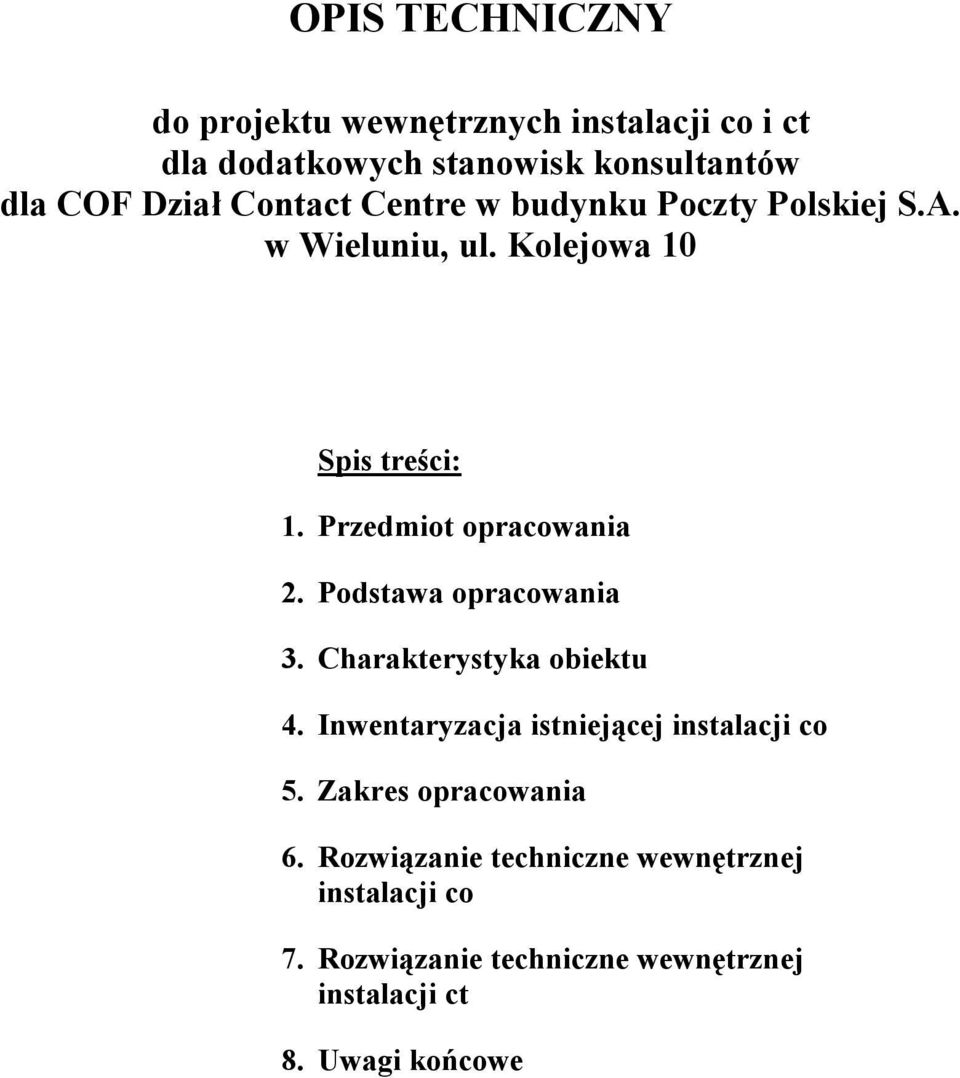 OPIS TECHNICZNY

do projektu wewnętrznych instalacji co i ct dla dodatkowych stanowisk konsultantów dla COF Dział Contact Centre w budynku Poczty Polskiej S.A. w Wieluniu, ul. Kolejowa 10

Spis treści:

1. Przedmiot opracowania

2. Podstawa opracowania

3. Charakterystyka obiektu

4. Inwentaryzacja istniejącej instalacji co

5. Zakres opracowania

6. Rozwiązanie techniczne wewnętrznej instalacji co

7. Rozwiązanie techniczne wewnętrznej instalacji ct

8. Uwagi końcowe